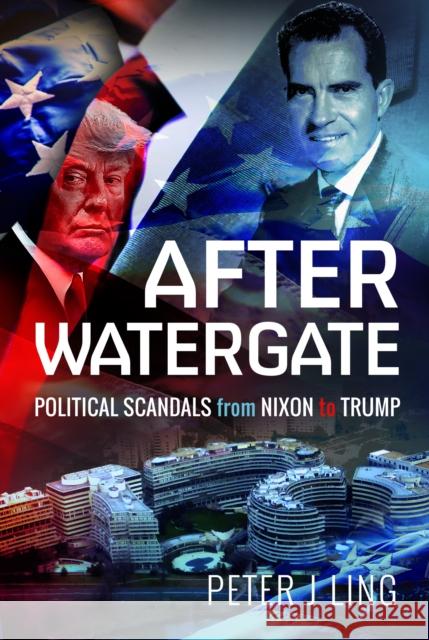 AFTER WATERGATE

POLITICAL SCANDALS from NIXON to TRUMP

PETER J LING